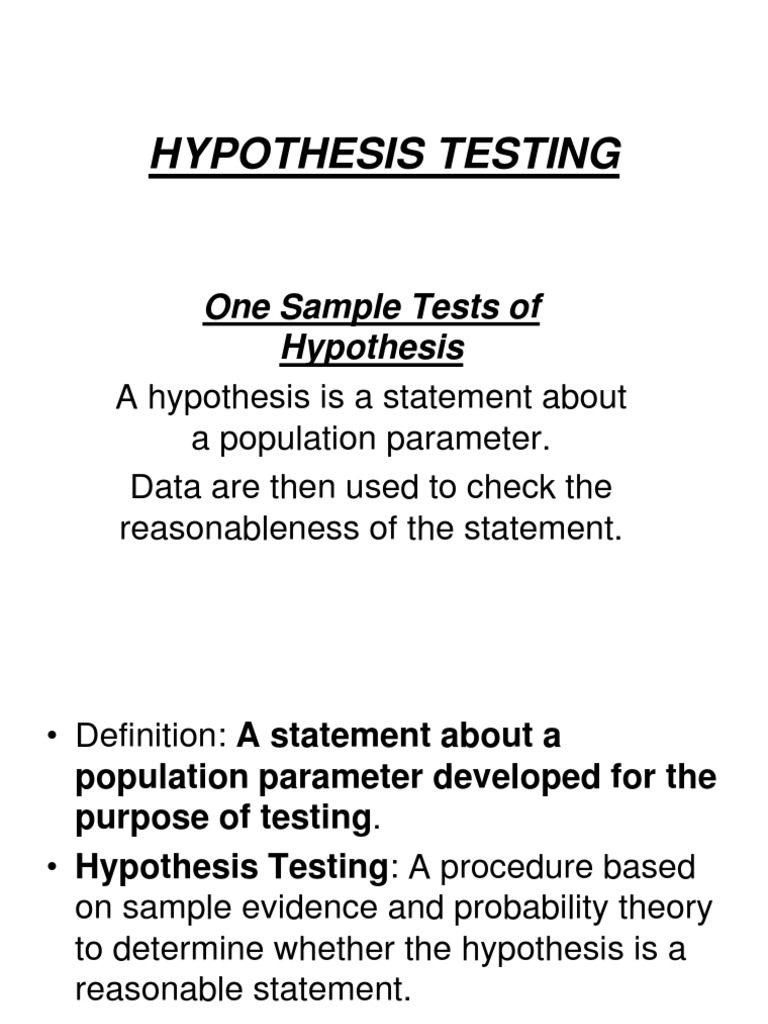 HYPOTHESIS TESTING

One Sample Tests of Hypothesis

A hypothesis is a statement about a population parameter.

Data are then used to check the reasonableness of the statement.

• Definition: A statement about a population parameter developed for the purpose of testing.
• Hypothesis Testing: A procedure based on sample evidence and probability theory to determine whether the hypothesis is a reasonable statement.